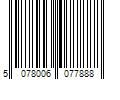 5 078006 077888